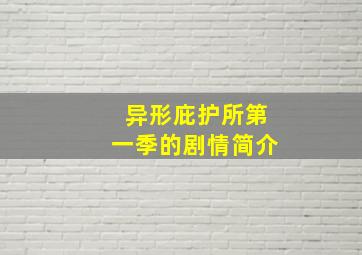 异形庇护所第一季的剧情简介